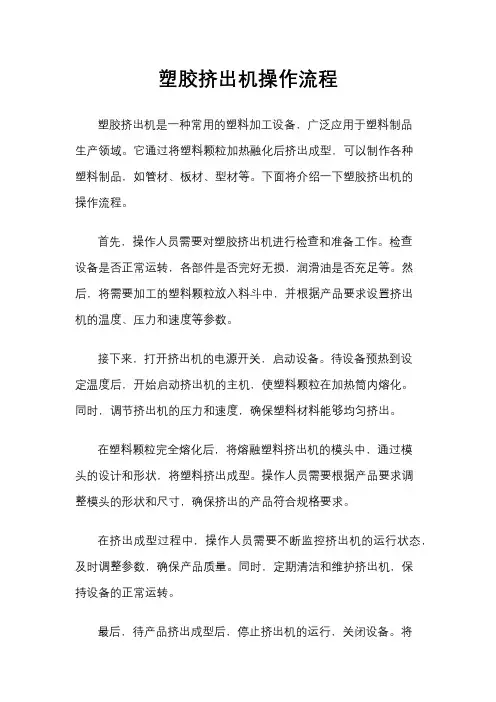 塑胶挤出机操作流程

塑胶挤出机是一种常用的塑料加工设备，广泛应用于塑料制品生产领域。它通过将塑料颗粒加热融化后挤出成型，可以制作各种塑料制品，如管材、板材、型材等。下面将介绍一下塑胶挤出机的操作流程。

首先，操作人员需要对塑胶挤出机进行检查和准备工作。检查设备是否正常运转，各部件是否完好无损，润滑油是否充足等。然后，将需要加工的塑料颗粒放入料斗中，并根据产品要求设置挤出机的温度、压力和速度等参数。

接下来，打开挤出机的电源开关，启动设备。待设备预热到设定温度后，开始启动挤出机的主机，使塑料颗粒在加热筒内熔化。同时，调节挤出机的压力和速度，确保塑料材料能够均匀挤出。

在塑料颗粒完全熔化后，将熔融塑料挤出机的模头中，通过模头的设计和形状，将塑料挤出成型。操作人员需要根据产品要求调整模头的形状和尺寸，确保挤出的产品符合规格要求。

在挤出成型过程中，操作人员需要不断监控挤出机的运行状态，及时调整参数，确保产品质量。同时，定期清洁和维护挤出机，保持设备的正常运转。

最后，待产品挤出成型后，停止挤出机的运行，关闭设备。将